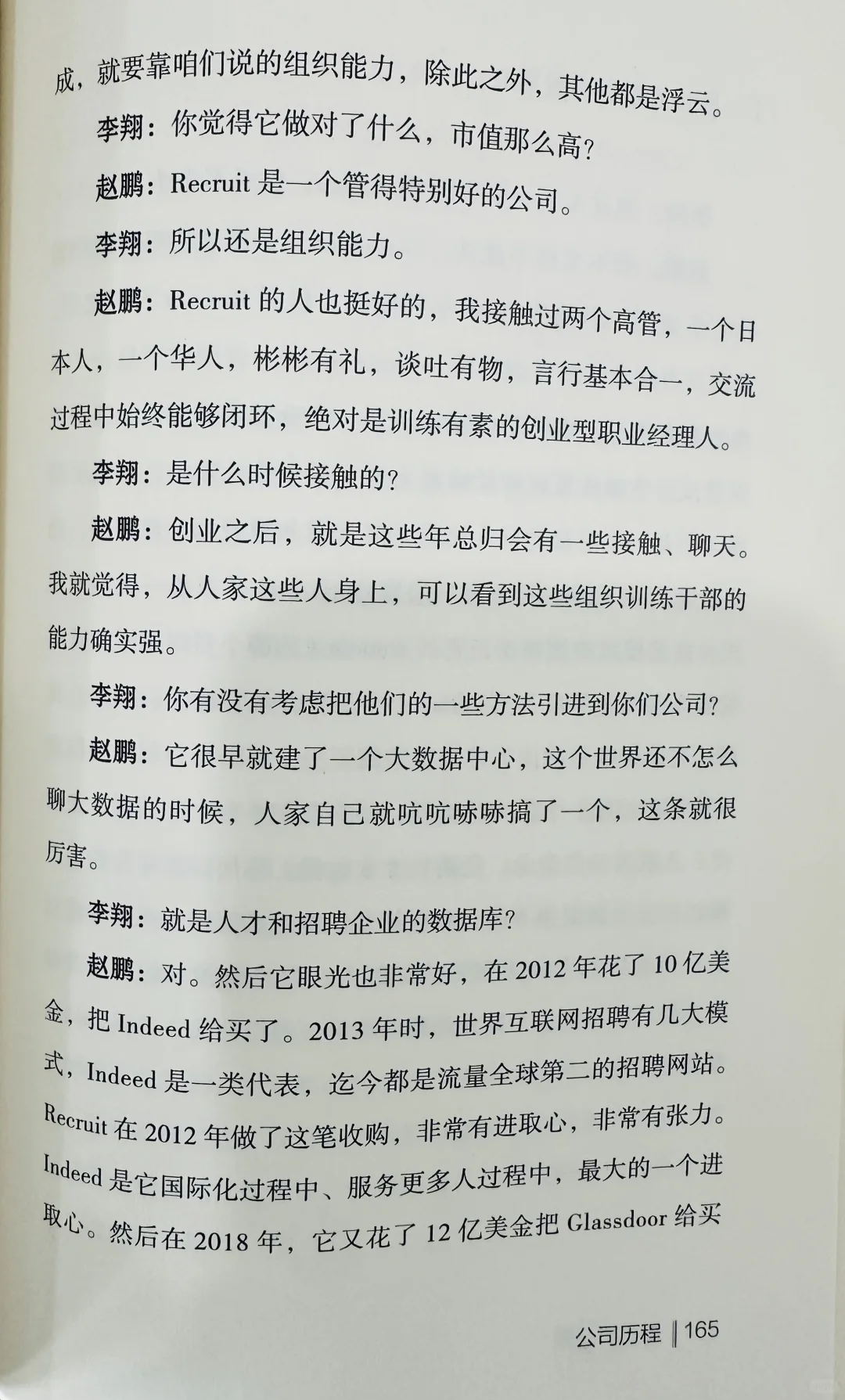 成，就要靠咱们说的组织能力，除此之外，其他都是浮云。

李翔：你觉得它做对了什么，市值那么高？

赵鹏：Recruit 是一个管得特别好的公司。

李翔：所以还是组织能力。

赵鹏：Recruit 的人也挺好的，我接触过两个高管，一个日本人，一个华人，彬彬有礼，谈吐有物，言行基本合一，交流过程中始终能够闭环，绝对是训练有素的创业型职业经理人。

李翔：是什么时候接触的？

赵鹏：创业之后，就是这些年总归会有一些接触、聊天。我就觉得，从人家这些人身上，可以看到这些组织训练干部的能力确实强。

李翔：你有没有考虑把他们的一些方法引进到你们公司？

赵鹏：它很早就建了一个大数据中心，这个世界还不怎么聊大数据的时候，人家自己就吭吭哧哧搞了一个，这条就很厉害。

李翔：就是人才和招聘企业的数据库？

赵鹏：对。然后它眼光也非常好，在 2012 年花了 10 亿美金，把 Indeed 给买了。2013 年时，世界互联网招聘有几大模式，Indeed 是一类代表，迄今都是流量全球第二的招聘网站。Recruit 在 2012 年做了这笔收购，非常有进取心，非常有张力。Indeed 是它国际化过程中、服务更多人过程中，最大的一个进取心。然后在 2018 年，它又花了 12 亿美金把 Glassdoor 给买

公司历程 ‖ 165